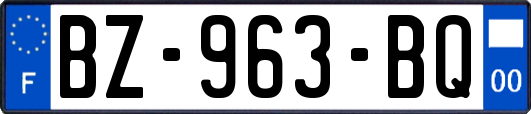 F
BZ-963-BQ
00